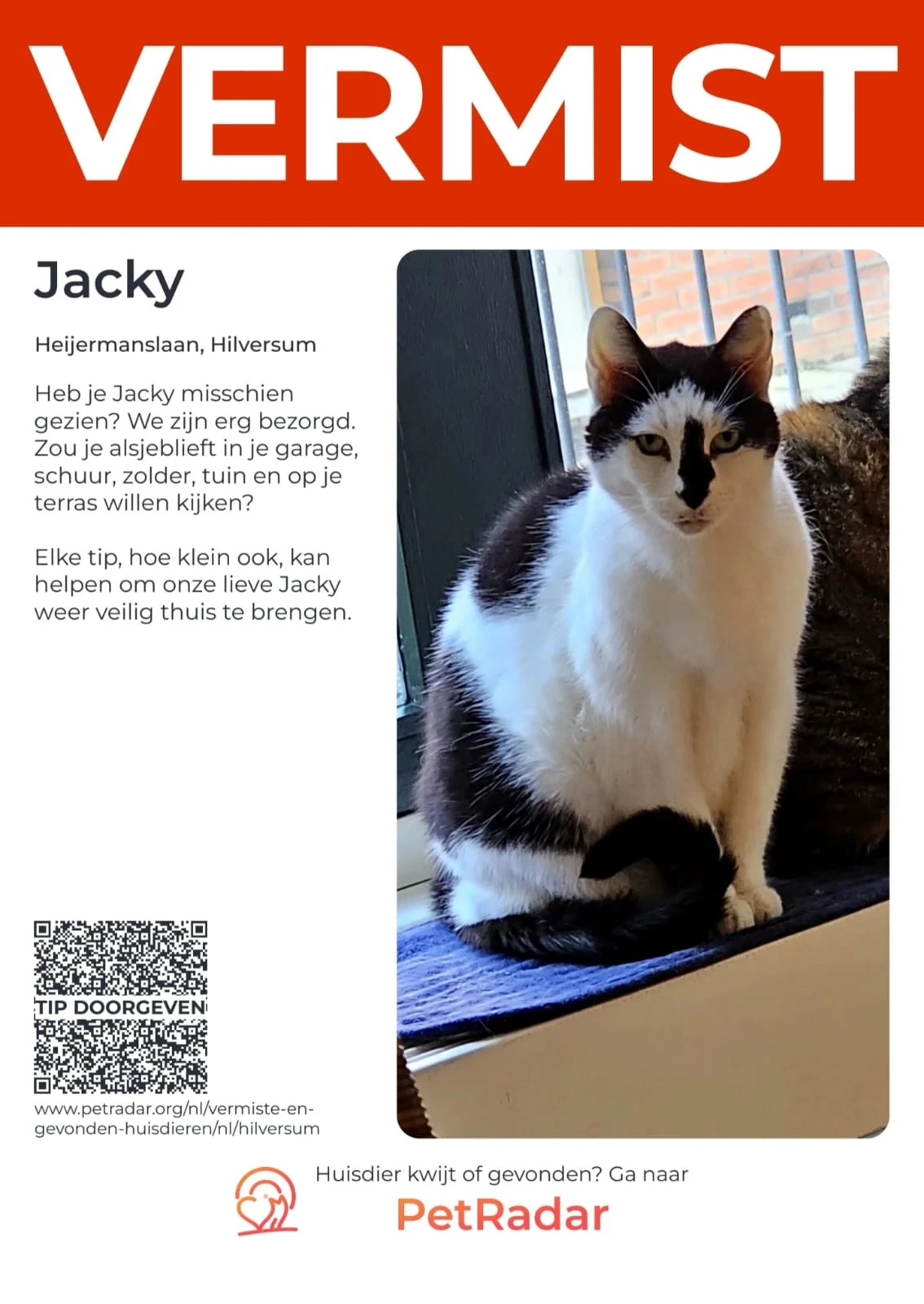 VERMIST

Jacky

Heijermanslaan, Hilversum

Heb je Jacky misschien gezien? We zijn erg bezorgd. Zou je alsjeblieft in je garage, schuur, zolder, tuin en op je terras willen kijken?

Elke tip, hoe klein ook, kan helpen om onze lieve Jacky weer veilig thuis te brengen.

TIP DOORGEVEN

www.petradar.org/nl/vermiste-en-gevonden-huisdieren/nl/hilversum

Huisdier kwijt of gevonden? Ga naar
PetRadar